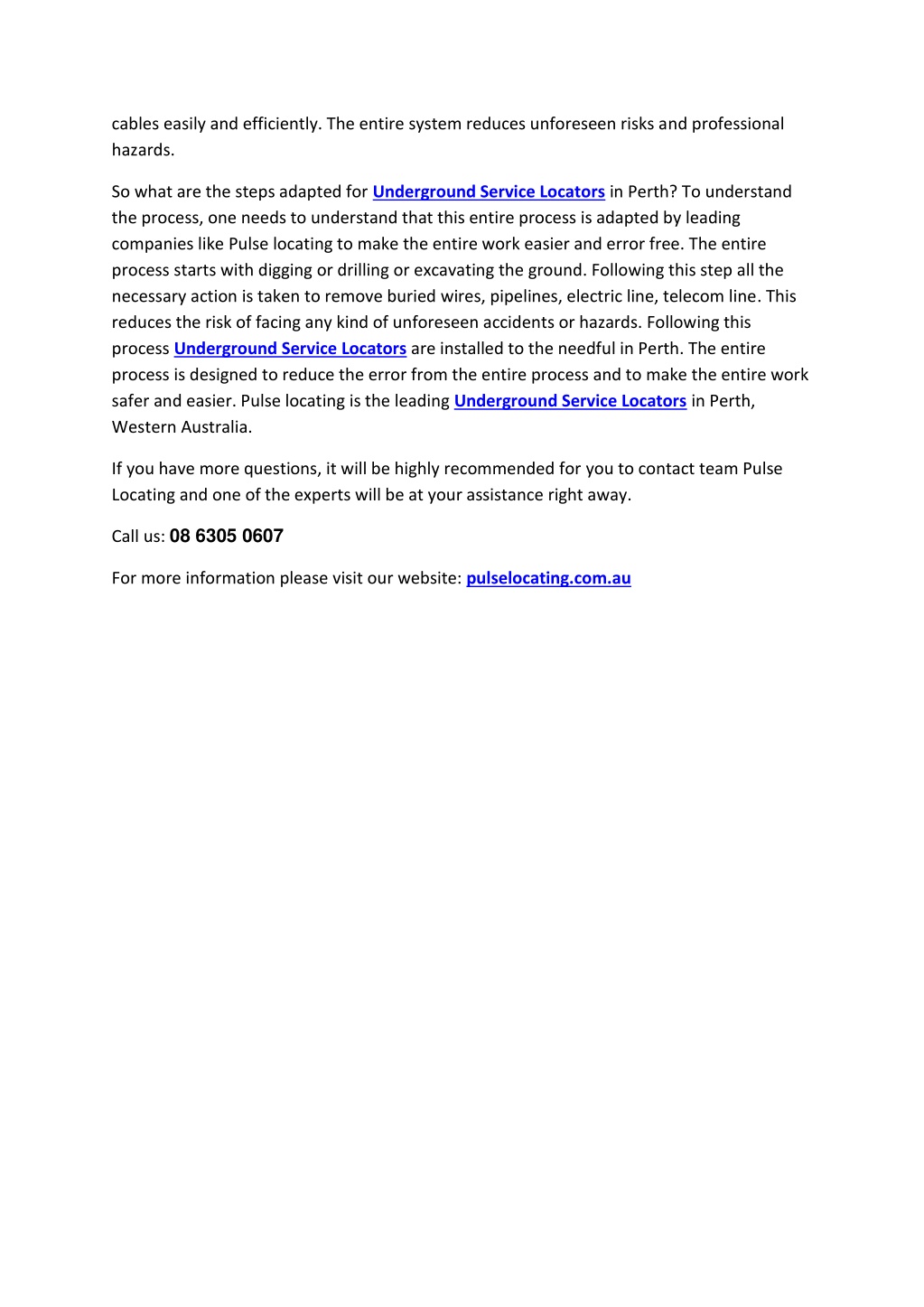 cables easily and efficiently. The entire system reduces unforeseen risks and professional hazards.

So what are the steps adapted for Underground Service Locators in Perth? To understand the process, one needs to understand that this entire process is adapted by leading companies like Pulse locating to make the entire work easier and error free. The entire process starts with digging or drilling or excavating the ground. Following this step all the necessary action is taken to remove buried wires, pipelines, electric line, telecom line. This reduces the risk of facing any kind of unforeseen accidents or hazards. Following this process Underground Service Locators are installed to the needful in Perth. The entire process is designed to reduce the error from the entire process and to make the entire work safer and easier. Pulse locating is the leading Underground Service Locators in Perth, Western Australia.

If you have more questions, it will be highly recommended for you to contact team Pulse Locating and one of the experts will be at your assistance right away.

Call us: 08 6305 0607

For more information please visit our website: pulselocating.com.au